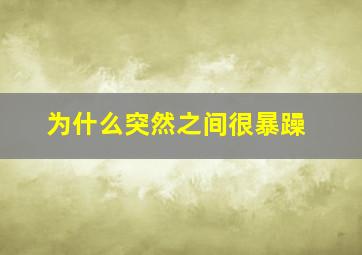 为什么突然之间很暴躁